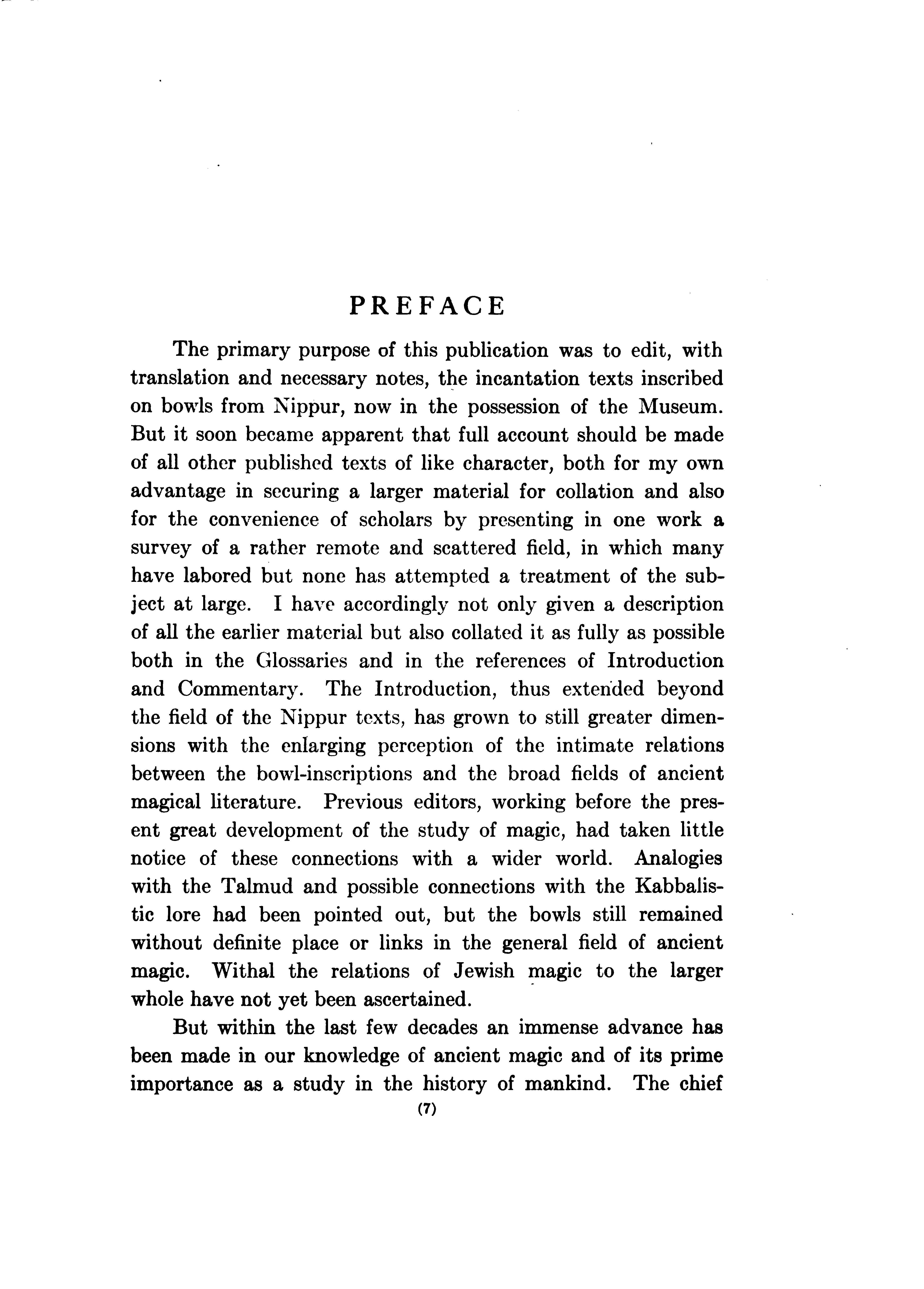 PREFACE

The primary purpose of this publication was to edit, with translation and necessary notes, the incantation texts inscribed on bowls from Nippur, now in the possession of the Museum. But it soon became apparent that full account should be made of all other published texts of like character, both for my own advantage in securing a larger material for collation and also for the convenience of scholars by presenting in one work a survey of a rather remote and scattered field, in which many have labored but none has attempted a treatment of the subject at large. I have accordingly not only given a description of all the earlier material but also collated it as fully as possible both in the Glossaries and in the references of Introduction and Commentary. The Introduction, thus extended beyond the field of the Nippur texts, has grown to still greater dimensions with the enlarging perception of the intimate relations between the bowl-inscriptions and the broad fields of ancient magical literature. Previous editors, working before the present great development of the study of magic, had taken little notice of these connections with a wider world. Analogies with the Talmud and possible connections with the Kabbalistic lore had been pointed out, but the bowls still remained without definite place or links in the general field of ancient magic. Withal the relations of Jewish magic to the larger whole have not yet been ascertained.

But within the last few decades an immense advance has been made in our knowledge of ancient magic and of its prime importance as a study in the history of mankind. The chief

(7)